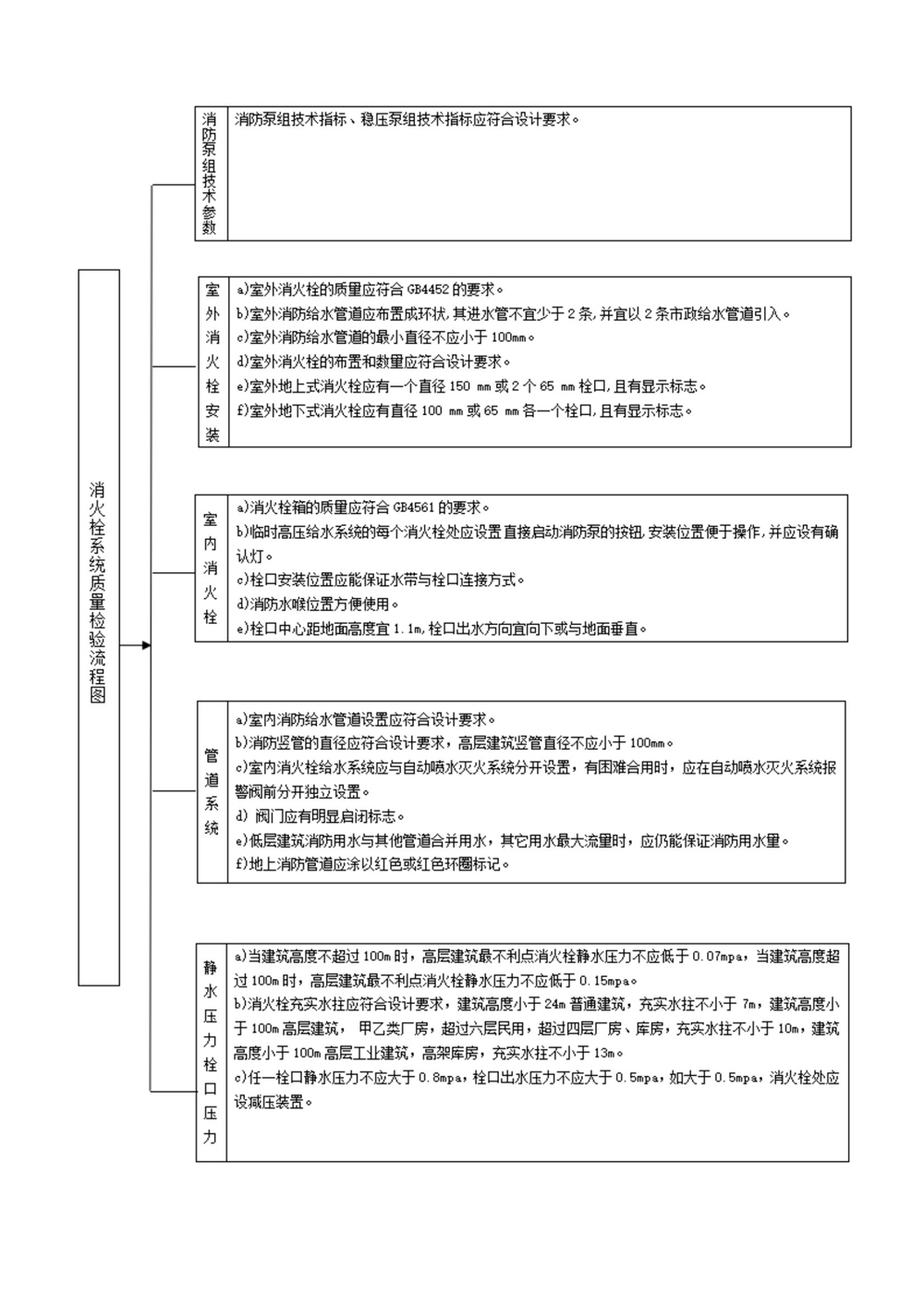 消火栓系统质量检验流程图

消防泵组技术参数

消防泵组技术指标、稳压泵组技术指标应符合设计要求。

室外消火栓安装

a)室外消火栓的质量应符合 GB4452 的要求。
b)室外消防给水管道应布置成环状,其进水管不宜少于 2 条,并宜以 2 条市政给水管道引入。
c)室外消防给水管道的最小直径不应小于 100mm。
d)室外消火栓的布置和数量应符合设计要求。
e)室外地上式消火栓应有一个直径 150 mm 或 2 个 65 mm 栓口,且有显示标志。
f)室外地下式消火栓应有直径 100 mm 或 65 mm 各一个栓口,且有显示标志。

室内消火栓

a)消火栓箱的质量应符合 GB4561 的要求。
b)临时高压给水系统的每个消火栓处应设置直接启动消防泵的按钮,安装位置便于操作,并应设有确认灯。
c)栓口安装位置应能保证水带与栓口连接方式。
d)消防水喉位置方便使用。
e)栓口中心距地面高度宜 1.1m,栓口出水方向宜向下或与地面垂直。

管道系统

a)室内消防给水管道设置应符合设计要求。
b)消防竖管的直径应符合设计要求,高层建筑竖管直径不应小于 100mm。
c)室内消火栓给水系统应与自动喷水灭火系统分开设置,有困难合用时,应在自动喷水灭火系统报警阀前分开独立设置。
d) 阀门应有明显启闭标志。
e)低层建筑消防用水与其他管道合并用水,其它用水最大流量时,应仍能保证消防用水量。
f)地上消防管道应涂以红色或红色环圈标记。

静水压力栓口压力

a)当建筑高度不超过 100m 时,高层建筑最不利点消火栓静水压力不应低于 0.07mpa,当建筑高度超过 100m 时,高层建筑最不利点消火栓静水压力不应低于 0.15mpa。
b)消火栓充实水柱应符合设计要求,建筑高度小于 24m 普通建筑,充实水柱不小于 7m,建筑高度小于 100m 高层建筑, 甲乙类厂房,超过六层民用,超过四层厂房、库房,充实水柱不小于 10m,建筑高度小于 100m 高层工业建筑,高架库房,充实水柱不小于 13m。
c)任一栓口静水压力不应大于 0.8mpa,栓口出水压力不应大于 0.5mpa,如大于 0.5mpa,消火栓处应设减压装置。